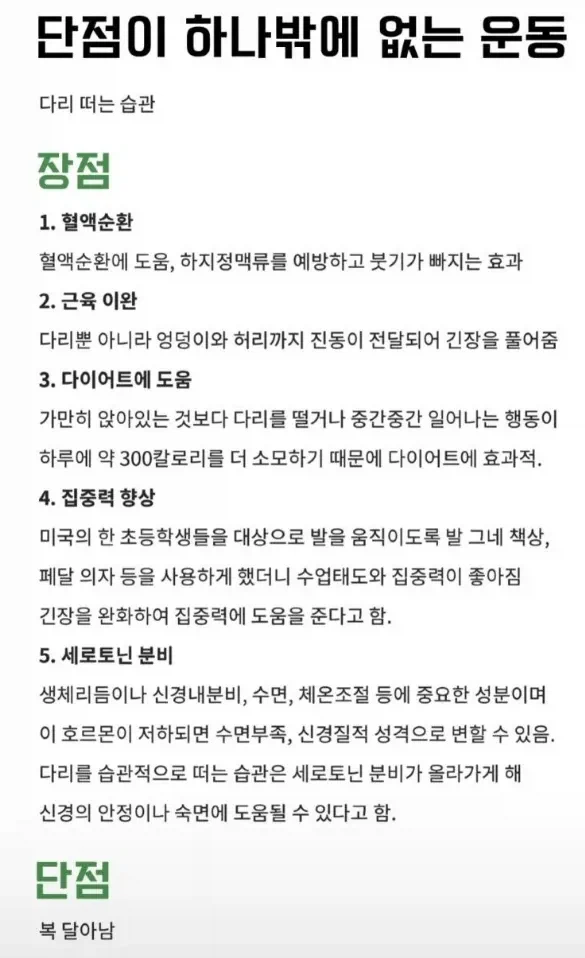 단점이 하나밖에 없는 운동

다리 떠는 습관

장점

1. 혈액순환

혈액순환에 도움, 하지정맥류를 예방하고 붓기가 빠지는 효과

2. 근육 이완

다리뿐 아니라 엉덩이와 허리까지 진동이 전달되어 긴장을 풀어줌

3. 다이어트에 도움

가만히 앉아있는 것보다 다리를 떨거나 중간중간 일어나는 행동이 하루에 약 300칼로리를 더 소모하기 때문에 다이어트에 효과적.

4. 집중력 향상

미국의 한 초등학생들을 대상으로 발을 움직이도록 발 그네 책상, 페달 의자 등을 사용하게 했더니 수업태도와 집중력이 좋아짐 긴장을 완화하여 집중력에 도움을 준다고 함.

5. 세로토닌 분비

생체리듬이나 신경내분비, 수면, 체온조절 등에 중요한 성분이며 이 호르몬이 저하되면 수면부족, 신경질적 성격으로 변할 수 있음. 다리를 습관적으로 떠는 습관은 세로토닌 분비가 올라가게 해 신경의 안정이나 숙면에 도움될 수 있다고 함.

단점

복 달아남